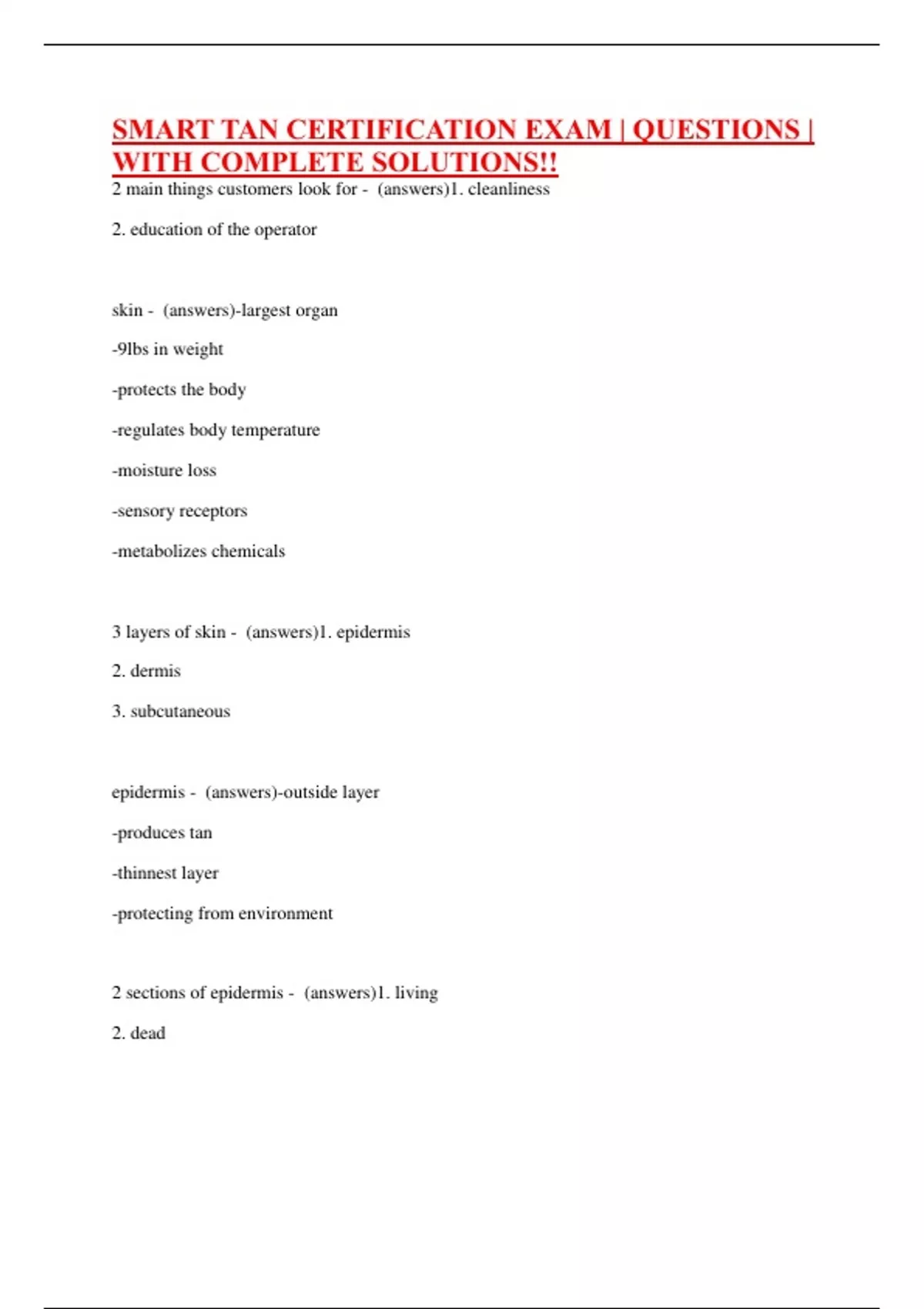 SMART TAN CERTIFICATION EXAM | QUESTIONS | WITH COMPLETE SOLUTIONS!!

2 main things customers look for - (answers)1. cleanliness

2. education of the operator

skin - (answers)-largest organ

-9lbs in weight

-protects the body

-regulates body temperature

-moisture loss

-sensory receptors

-metabolizes chemicals

3 layers of skin - (answers)1. epidermis

2. dermis

3. subcutaneous

epidermis - (answers)-outside layer

-produces tan

-thinnest layer

-protecting from environment

2 sections of epidermis - (answers)1. living

2. dead